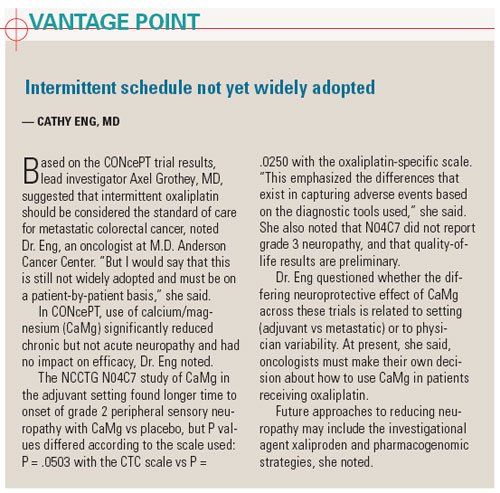 VANTAGE POINT

Intermittent schedule not yet widely adopted

— CATHY ENG, MD

Based on the CONcePT trial results, lead investigator Axel Grothey, MD, suggested that intermittent oxaliplatin should be considered the standard of care for metastatic colorectal cancer, noted Dr. Eng, an oncologist at M.D. Anderson Cancer Center. "But I would say that this is still not widely adopted and must be on a patient-by-patient basis," she said.

In CONcePT, use of calcium/magnesium (CaMg) significantly reduced chronic but not acute neuropathy and had no impact on efficacy, Dr. Eng noted.

The NCCTG N04C7 study of CaMg in the adjuvant setting found longer time to onset of grade 2 peripheral sensory neuropathy with CaMg vs placebo, but P values differed according to the scale used: P = .0503 with the CTC scale vs P = .0250 with the oxaliplatin-specific scale. "This emphasized the differences that exist in capturing adverse events based on the diagnostic tools used," she said. She also noted that N04C7 did not report grade 3 neuropathy, and that quality-of-life results are preliminary.

Dr. Eng questioned whether the differing neuroprotective effect of CaMg across these trials is related to setting (adjuvant vs metastatic) or to physician variability. At present, she said, oncologists must make their own decision about how to use CaMg in patients receiving oxaliplatin.

Future approaches to reducing neuropathy may include the investigational agent xaliproden and pharmacogenomic strategies, she noted.